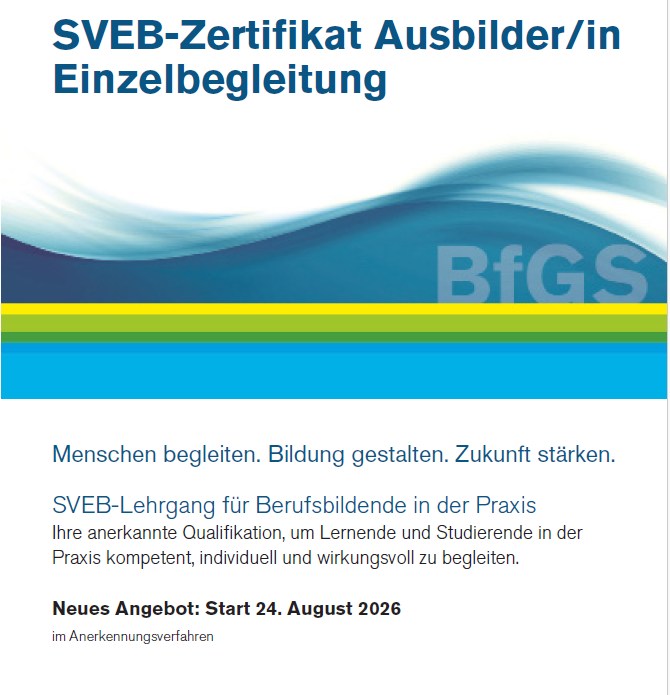 SVEB-Zertifikat Ausbilder/in Einzelbegleitung

BfGS

Menschen begleiten. Bildung gestalten. Zukunft stärken.

SVEB-Lehrgang für Berufsbildende in der Praxis
Ihre anerkannte Qualifikation, um Lernende und Studierende in der Praxis kompetent, individuell und wirkungsvoll zu begleiten.

Neues Angebot: Start 24. August 2026

im Anerkennungsverfahren